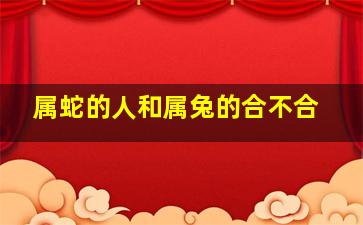 属蛇的人和属兔的合不合